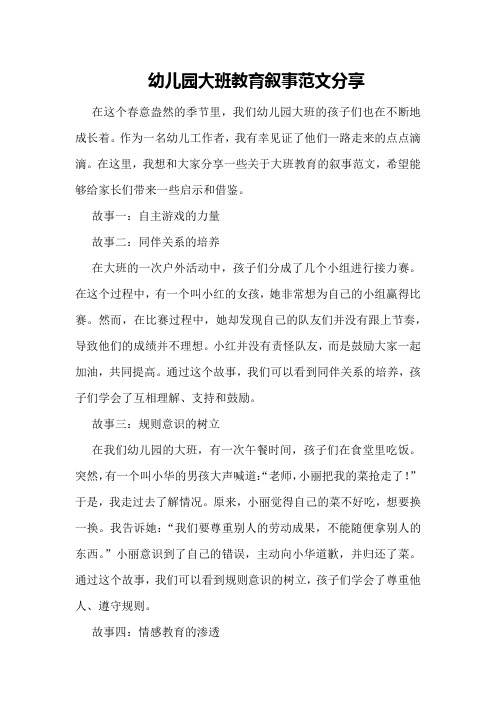 幼儿园大班教育叙事范文分享

在这个春意盎然的季节里，我们幼儿园大班的孩子们也在不断地成长着。作为一名幼儿工作者，我有幸见证了他们一路走来的点点滴滴。在这里，我想和大家分享一些关于大班教育的叙事范文，希望能够给家长们带来一些启示和借鉴。

故事一：自主游戏的力量

故事二：同伴关系的培养

在大班的一次户外活动中，孩子们分成了几个小组进行接力赛。在这个过程中，有一个叫小红的女孩，她非常想为自己的小组赢得比赛。然而，在比赛过程中，她却发现自己的队友们并没有跟上节奏，导致他们的成绩并不理想。小红并没有责怪队友，而是鼓励大家一起加油，共同提高。通过这个故事，我们可以看到同伴关系的培养，孩子们学会了互相理解、支持和鼓励。

故事三：规则意识的树立

在我们幼儿园的大班，有一次午餐时间，孩子们在食堂里吃饭。突然，有一个叫小华的男孩大声喊道:“老师，小丽把我的菜抢走了！”于是，我走过去了解情况。原来，小丽觉得自己的菜不好吃，想要换一换。我告诉她：“我们要尊重别人的劳动成果，不能随便拿别人的东西。”小丽意识到了自己的错误，主动向小华道歉，并归还了菜。通过这个故事，我们可以看到规则意识的树立，孩子们学会了尊重他人、遵守规则。

故事四：情感教育的渗透